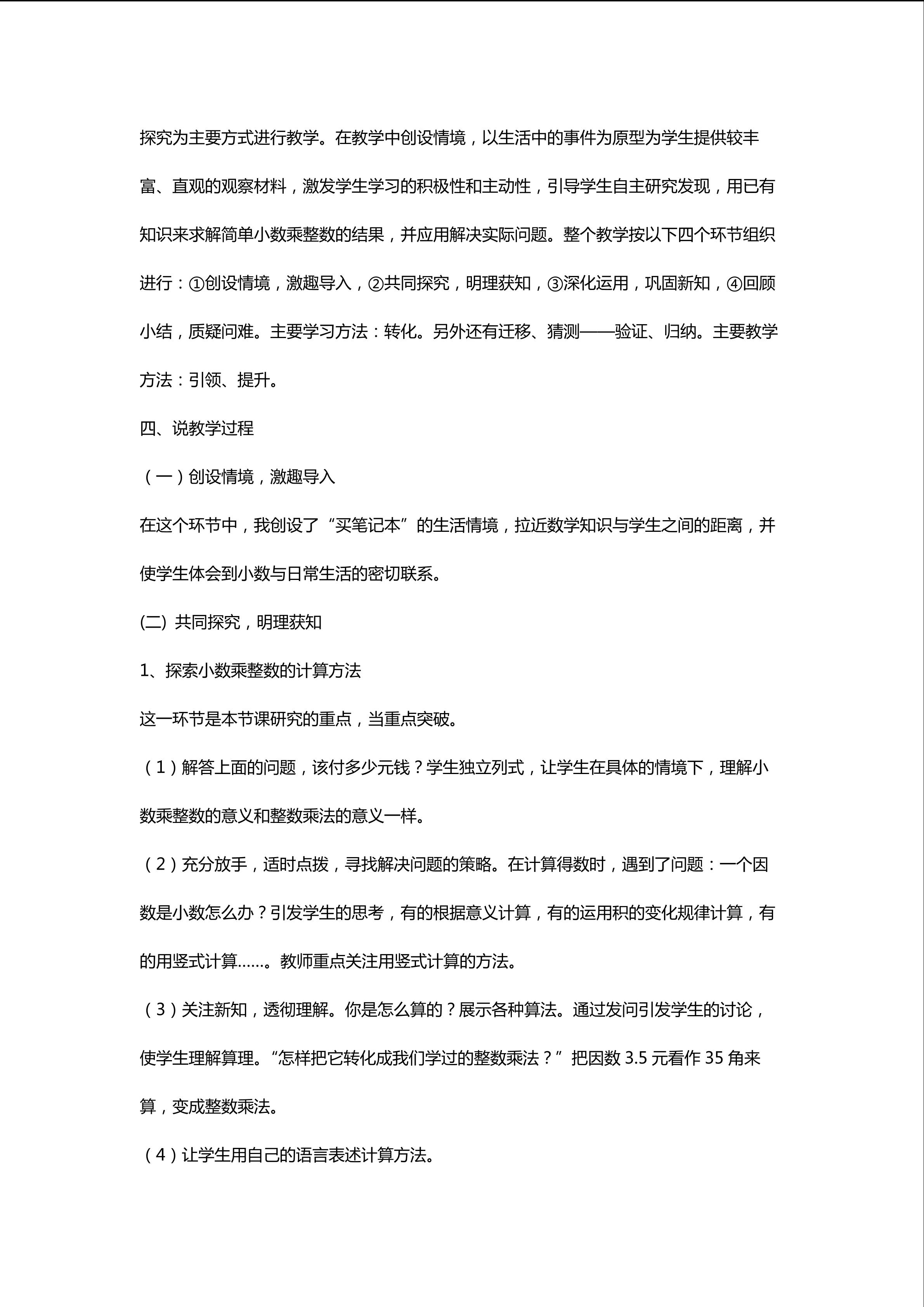 探究为主要方式进行教学。在教学中创设情境，以生活中的事件为原型为学生提供较丰富、直观的观察材料，激发学生学习的积极性和主动性，引导学生自主研究发现，用已有知识来求解简单小数乘整数的结果，并应用解决实际问题。整个教学按以下四个环节组织进行：①创设情境，激趣导入，②共同探究，明理获知，③深化运用，巩固新知，④回顾小结，质疑问难。主要学习方法：转化。另外还有迁移、猜测——验证、归纳。主要教学方法：引领、提升。

四、说教学过程

（一）创设情境，激趣导入

在这个环节中，我创设了“买笔记本”的生活情境，拉近数学知识与学生之间的距离，并使学生体会到小数与日常生活的密切联系。

(二) 共同探究，明理获知

1、探索小数乘整数的计算方法

这一环节是本节课研究的重点，当重点突破。

（1）解答上面的问题，该付多少元钱？学生独立列式，让学生在具体的情境下，理解小数乘整数的意义和整数乘法的意义一样。

（2）充分放手，适时点拨，寻找解决问题的策略。在计算得数时，遇到了问题：一个因数是小数怎么办？引发学生的思考，有的根据意义计算，有的运用积的变化规律计算，有的用竖式计算……。教师重点关注用竖式计算的方法。

（3）关注新知，透彻理解。你是怎么算的？展示各种算法。通过发问引发学生的讨论，使学生理解算理。“怎样把它转化成我们学过的整数乘法？”把因数 3.5 元看作 35 角来算，变成整数乘法。

（4）让学生用自己的语言表述计算方法。